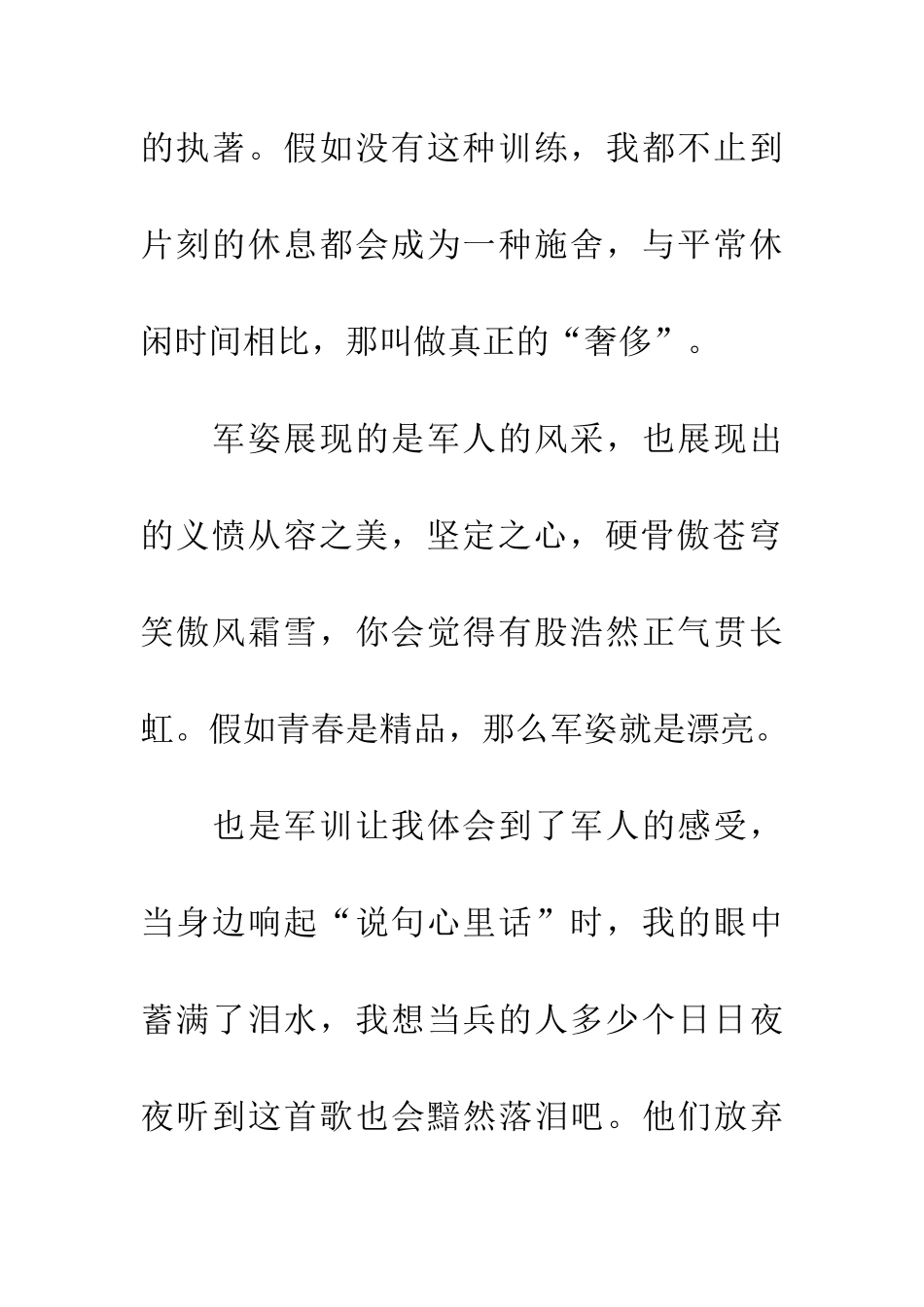 的执著。假如没有这种训练，我都不止到片刻的休息都会成为一种施舍，与平常休闲时间相比，那叫做真正的“奢侈”。

军姿展现的是军人的风采，也展现出的义愤从容之美，坚定之心，硬骨傲苍穹笑傲风霜雪，你会觉得有股浩然正气贯长虹。假如青春是精品，那么军姿就是漂亮。

也是军训让我体会到了军人的感受，当身边响起“说句心里话”时，我的眼中蓄满了泪水，我想当兵的人多少个日日夜夜听到这首歌也会黯然落泪吧。他们放弃